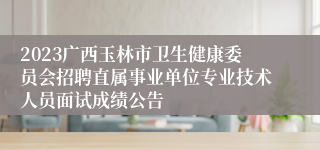 2023广西玉林市卫生健康委员会招聘直属事业单位专业技术人员面试成绩公告